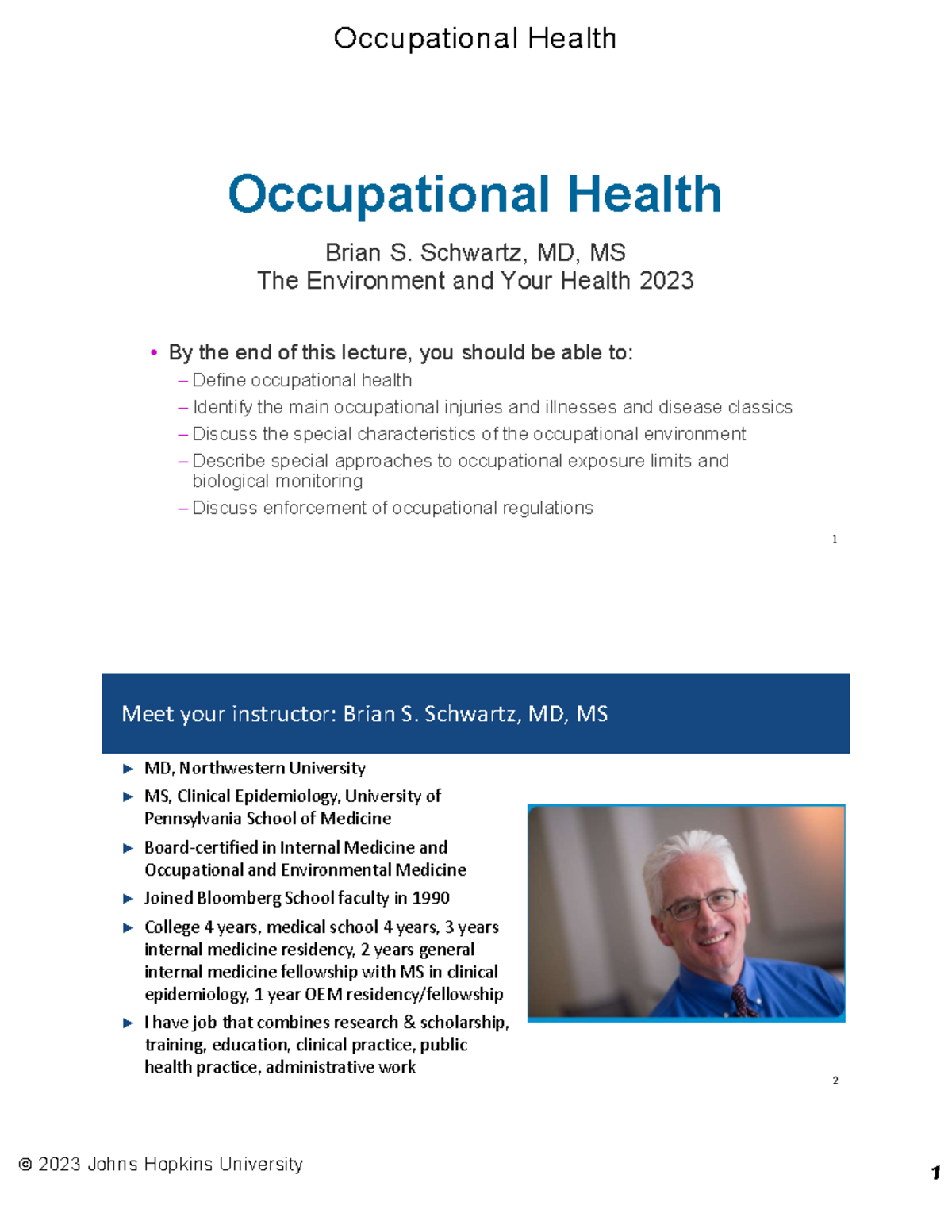 Occupational Health

Occupational Health

Brian S. Schwartz, MD, MS
The Environment and Your Health 2023

• By the end of this lecture, you should be able to:
– Define occupational health
– Identify the main occupational injuries and illnesses and disease classics
– Discuss the special characteristics of the occupational environment
– Describe special approaches to occupational exposure limits and biological monitoring
– Discuss enforcement of occupational regulations

1

Meet your instructor: Brian S. Schwartz, MD, MS

► MD, Northwestern University
► MS, Clinical Epidemiology, University of Pennsylvania School of Medicine
► Board-certified in Internal Medicine and Occupational and Environmental Medicine
► Joined Bloomberg School faculty in 1990
► College 4 years, medical school 4 years, 3 years internal medicine residency, 2 years general internal medicine fellowship with MS in clinical epidemiology, 1 year OEM residency/fellowship
► I have job that combines research & scholarship, training, education, clinical practice, public health practice, administrative work

2

© 2023 Johns Hopkins University

1